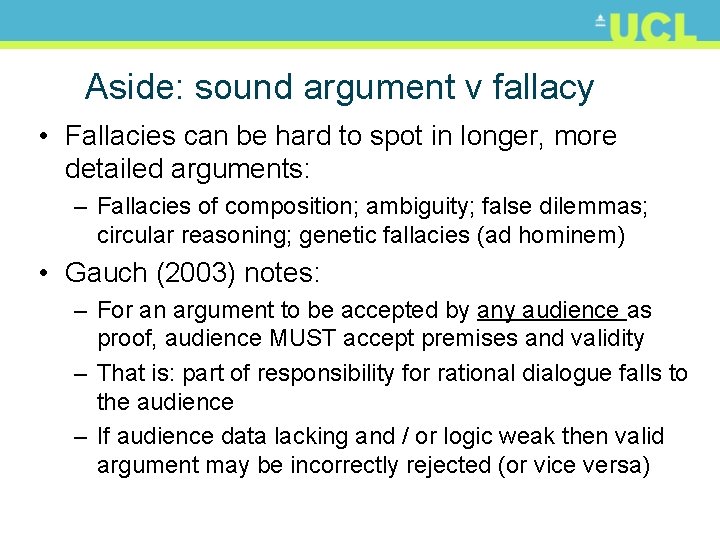 UCL

Aside: sound argument v fallacy

• Fallacies can be hard to spot in longer, more detailed arguments:
– Fallacies of composition; ambiguity; false dilemmas; circular reasoning; genetic fallacies (ad hominem)

• Gauch (2003) notes:
– For an argument to be accepted by any audience as proof, audience MUST accept premises and validity
– That is: part of responsibility for rational dialogue falls to the audience
– If audience data lacking and / or logic weak then valid argument may be incorrectly rejected (or vice versa)